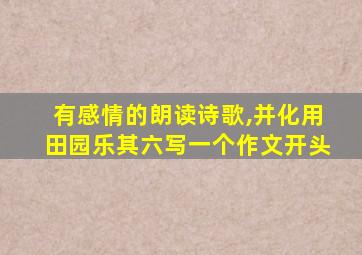 有感情的朗读诗歌,并化用田园乐其六写一个作文开头